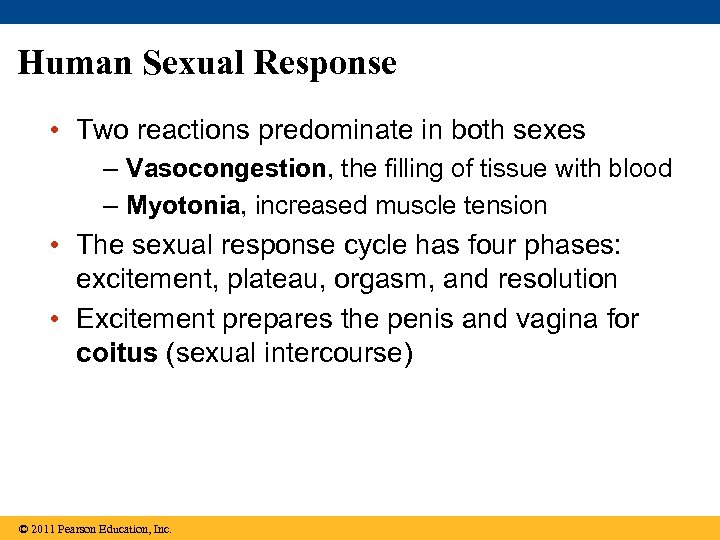 Human Sexual Response

• Two reactions predominate in both sexes
– Vasocongestion, the filling of tissue with blood
– Myotonia, increased muscle tension
• The sexual response cycle has four phases: excitement, plateau, orgasm, and resolution
• Excitement prepares the penis and vagina for coitus (sexual intercourse)

© 2011 Pearson Education, Inc.